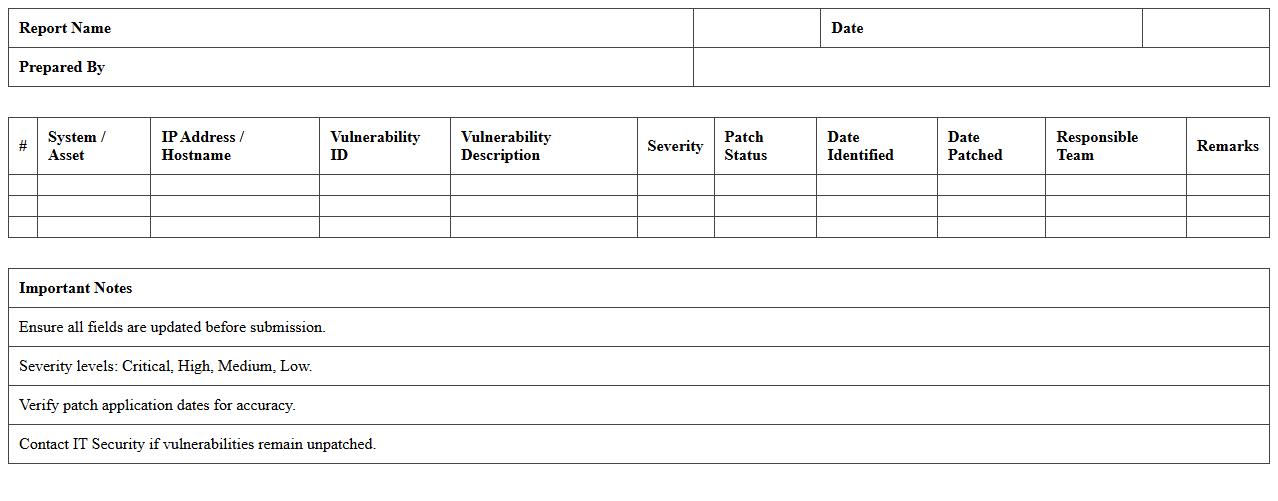 Report Name
Date
Prepared By

| # | System / Asset | IP Address / Hostname | Vulnerability ID | Vulnerability Description | Severity | Patch Status | Date Identified | Date Patched | Responsible Team | Remarks |
|---|---|---|---|---|---|---|---|---|---|---|
| | | | | | | | | | | |
| | | | | | | | | | | |
| | | | | | | | | | | |

Important Notes

Ensure all fields are updated before submission.

Severity levels: Critical, High, Medium, Low.

Verify patch application dates for accuracy.

Contact IT Security if vulnerabilities remain unpatched.